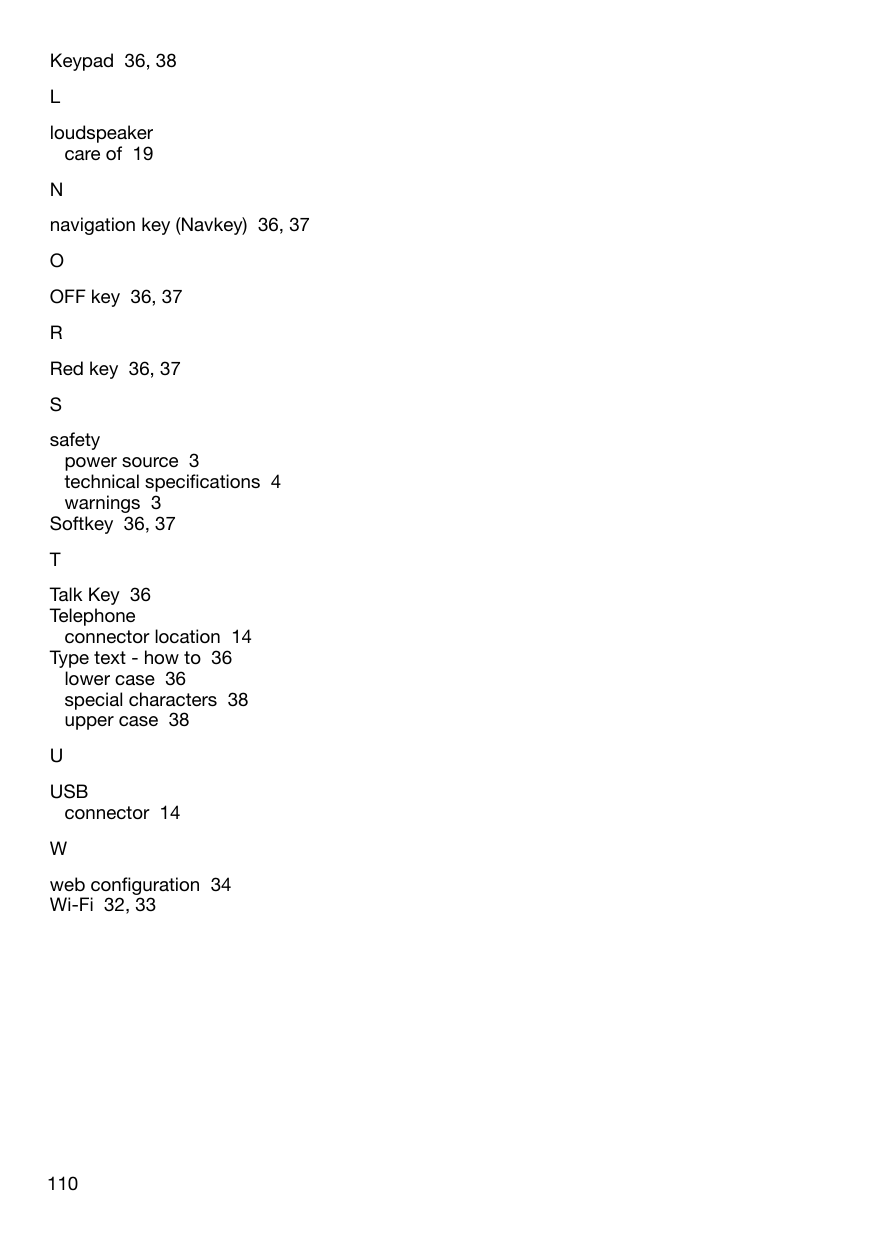 Keypad 36, 38

L

loudspeaker
care of 19

N

navigation key (Navkey) 36, 37

O

OFF key 36, 37

R

Red key 36, 37

S

safety
power source 3
technical specifications 4
warnings 3
Softkey 36, 37

T

Talk Key 36
Telephone
connector location 14
Type text - how to 36
lower case 36
special characters 38
upper case 38

U

USB
connector 14

W

web configuration 34
Wi-Fi 32, 33

110